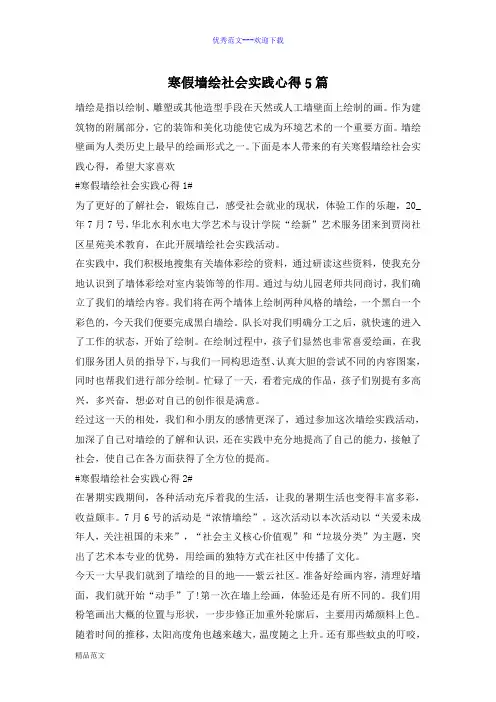 优秀范文---欢迎下载

寒假墙绘社会实践心得5篇

墙绘是指以绘制、雕塑或其他造型手段在天然或人工墙壁面上绘制的画。作为建筑物的附属部分，它的装饰和美化功能使它成为环境艺术的一个重要方面。墙绘壁画为人类历史上最早的绘画形式之一。下面是本人带来的有关寒假墙绘社会实践心得，希望大家喜欢

#寒假墙绘社会实践心得1#

为了更好的了解社会，锻炼自己，感受社会就业的现状，体验工作的乐趣，20_年7月7号，华北水利水电大学艺术与设计学院“绘新”艺术服务团来到贾岗社区星苑美术教育，在此开展墙绘社会实践活动。

在实践中，我们积极地搜集有关墙体彩绘的资料，通过研读这些资料，使我充分地认识到了墙体彩绘对室内装饰等的作用。通过与幼儿园老师共同商讨，我们确立了我们的墙绘内容。我们将在两个墙体上绘制两种风格的墙绘，一个黑白一个彩色的，今天我们便要完成黑白墙绘。队长对我们明确分工之后，就快速的进入了工作的状态，开始了绘制。在绘制过程中，孩子们显然也非常喜爱绘画，在我们服务团人员的指导下，与我们一同构思造型、认真大胆的尝试不同的内容图案，同时也帮我们进行部分绘制。忙碌了一天，看着完成的作品，孩子们别提有多高兴，多兴奋，想必对自己的创作很是满意。

经过这一天的相处，我们和小朋友的感情更深了，通过参加这次墙绘实践活动，加深了自己对墙绘的了解和认识，还在实践中充分地提高了自己的能力，接触了社会，使自己在各方面获得了全方位的提高。

#寒假墙绘社会实践心得2#

在暑期实践期间，各种活动充斥着我的生活，让我的暑期生活也变得丰富多彩，收益颇丰。7月6号的活动是“浓情墙绘”。这次活动以本次活动以“关爱未成年人，关注祖国的未来”，“社会主义核心价值观”和“垃圾分类”为主题，突出了艺术本专业的优势，用绘画的独特方式在社区中传播了文化。

今天一大早我们就到了墙绘的目的地——紫云社区。准备好绘画内容，清理好墙面，我们就开始“动手”了!第一次在墙上绘画，体验还是有所不同的。我们用粉笔画出大概的位置与形状，一步步修正加重外轮廓后，主要用丙烯颜料上色。随着时间的推移，太阳高度角也越来越大，温度随之上升。还有那些蚊虫的叮咬，

精品范文